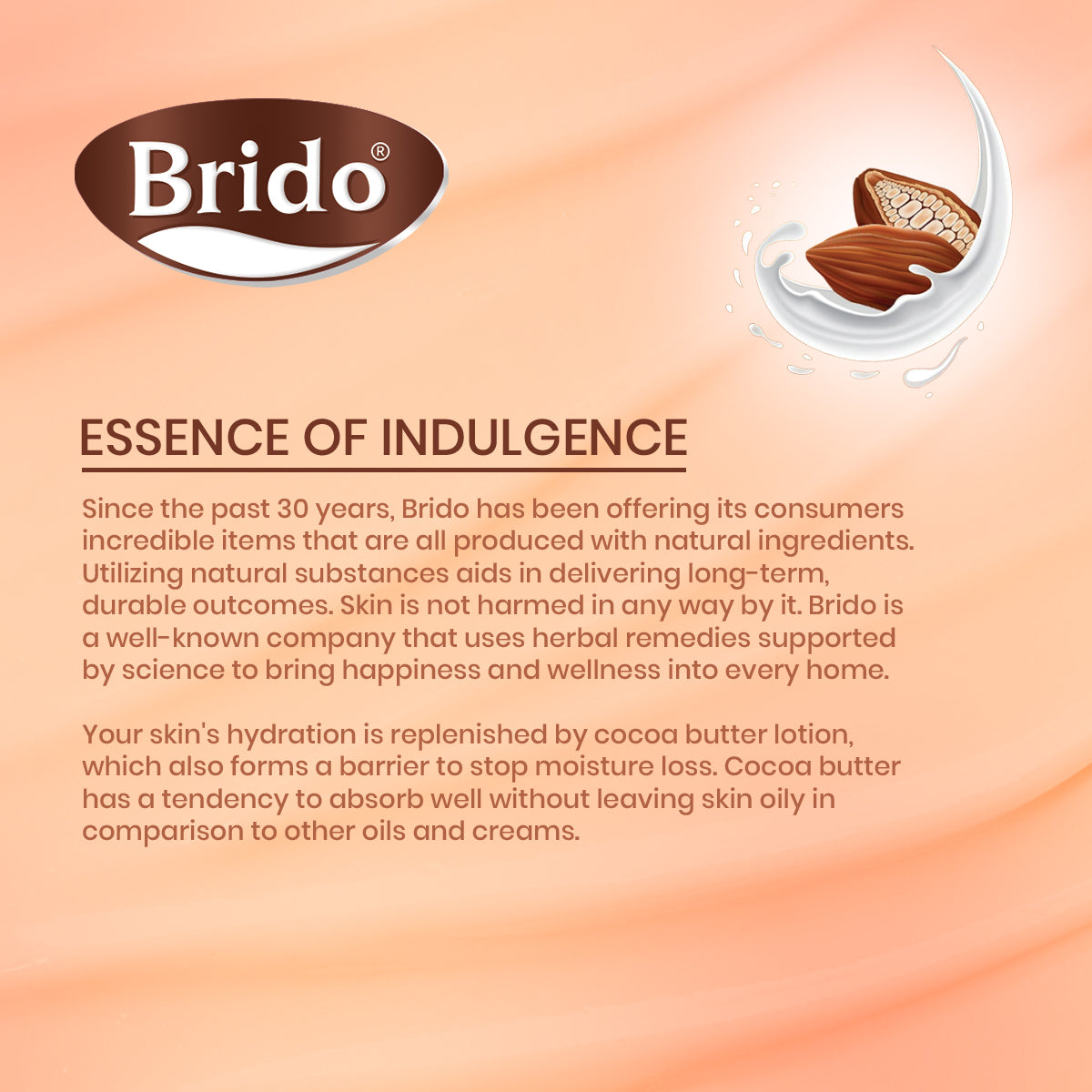 Brido®

ESSENCE OF INDULGENCE

Since the past 30 years, Brido has been offering its consumers incredible items that are all produced with natural ingredients. Utilizing natural substances aids in delivering long-term, durable outcomes. Skin is not harmed in any way by it. Brido is a well-known company that uses herbal remedies supported by science to bring happiness and wellness into every home.

Your skin's hydration is replenished by cocoa butter lotion, which also forms a barrier to stop moisture loss. Cocoa butter has a tendency to absorb well without leaving skin oily in comparison to other oils and creams.